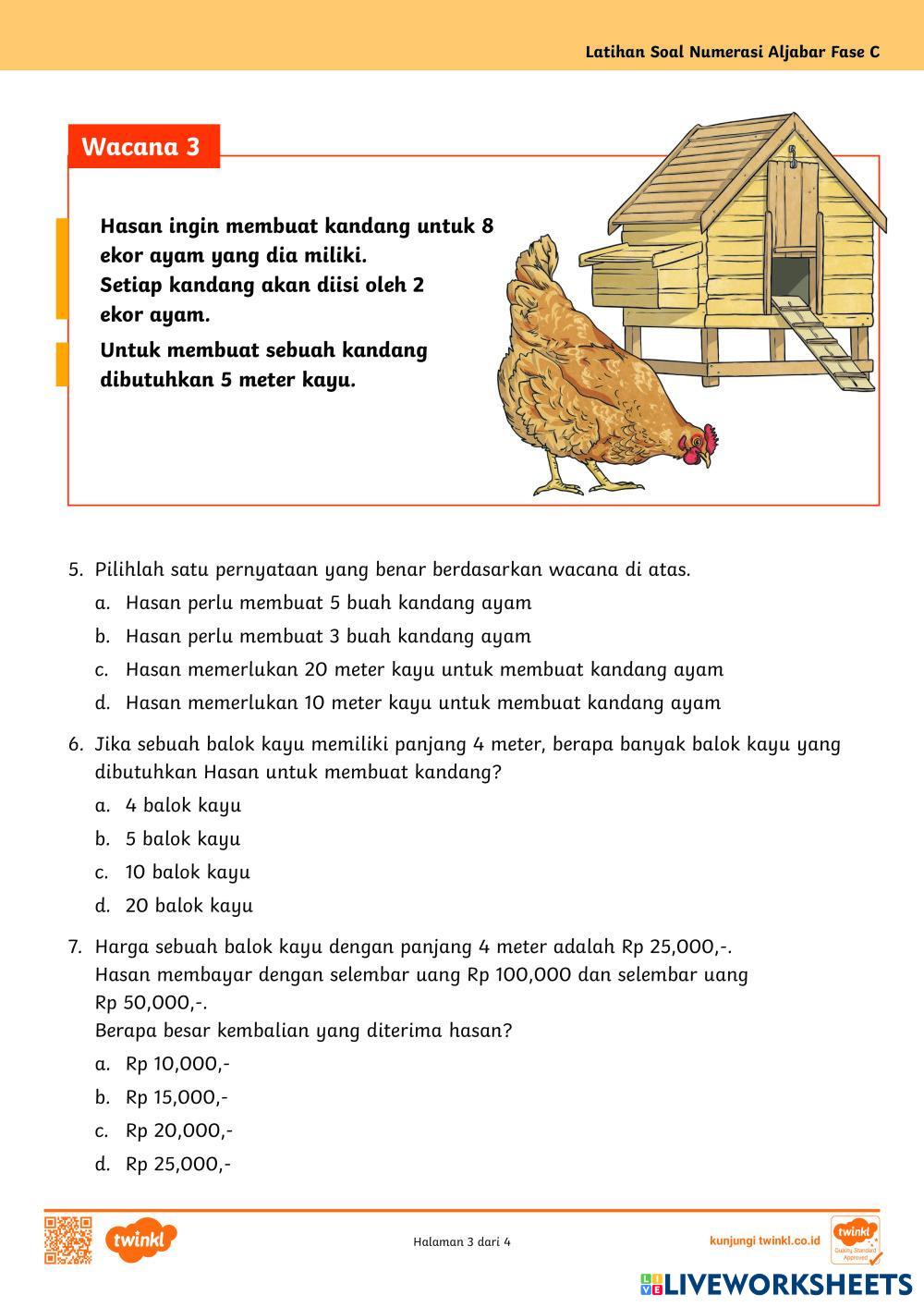 Latihan Soal Numerasi Aljabar Fase C

Wacana 3

Hasan ingin membuat kandang untuk 8 ekor ayam yang dia miliki.
Setiap kandang akan diisi oleh 2 ekor ayam.

Untuk membuat sebuah kandang dibutuhkan 5 meter kayu.

5

5. Pilihlah satu pernyataan yang benar berdasarkan wacana di atas.
a. Hasan perlu membuat 5 buah kandang ayam
b. Hasan perlu membuat 3 buah kandang ayam
c. Hasan memerlukan 20 meter kayu untuk membuat kandang ayam
d. Hasan memerlukan 10 meter kayu untuk membuat kandang ayam

6. Jika sebuah balok kayu memiliki panjang 4 meter, berapa banyak balok kayu yang dibutuhkan Hasan untuk membuat kandang?
a. 4 balok kayu
b. 5 balok kayu
c. 10 balok kayu
d. 20 balok kayu

7. Harga sebuah balok kayu dengan panjang 4 meter adalah Rp 25,000,-.
Hasan membayar dengan selembar uang Rp 100,000 dan selembar uang Rp 50,000,-.
Berapa besar kembalian yang diterima hasan?
a. Rp 10,000,-
b. Rp 15,000,-
c. Rp 20,000,-
d. Rp 25,000,-

twinkl

Halaman 3 dari 4

kunjungi twinkl.co.id

twinkl Quality Standard Approved

LIVEWORKSHEETS